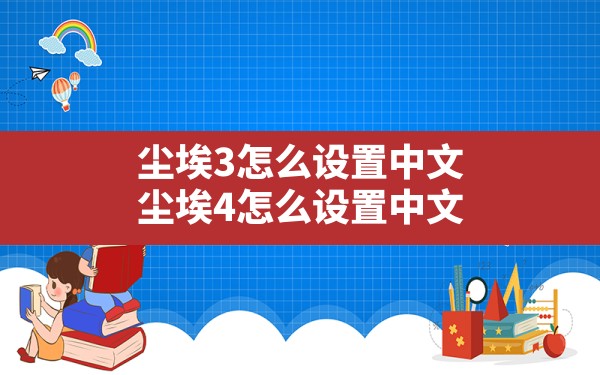 尘埃3怎么设置中文
尘埃4怎么设置中文